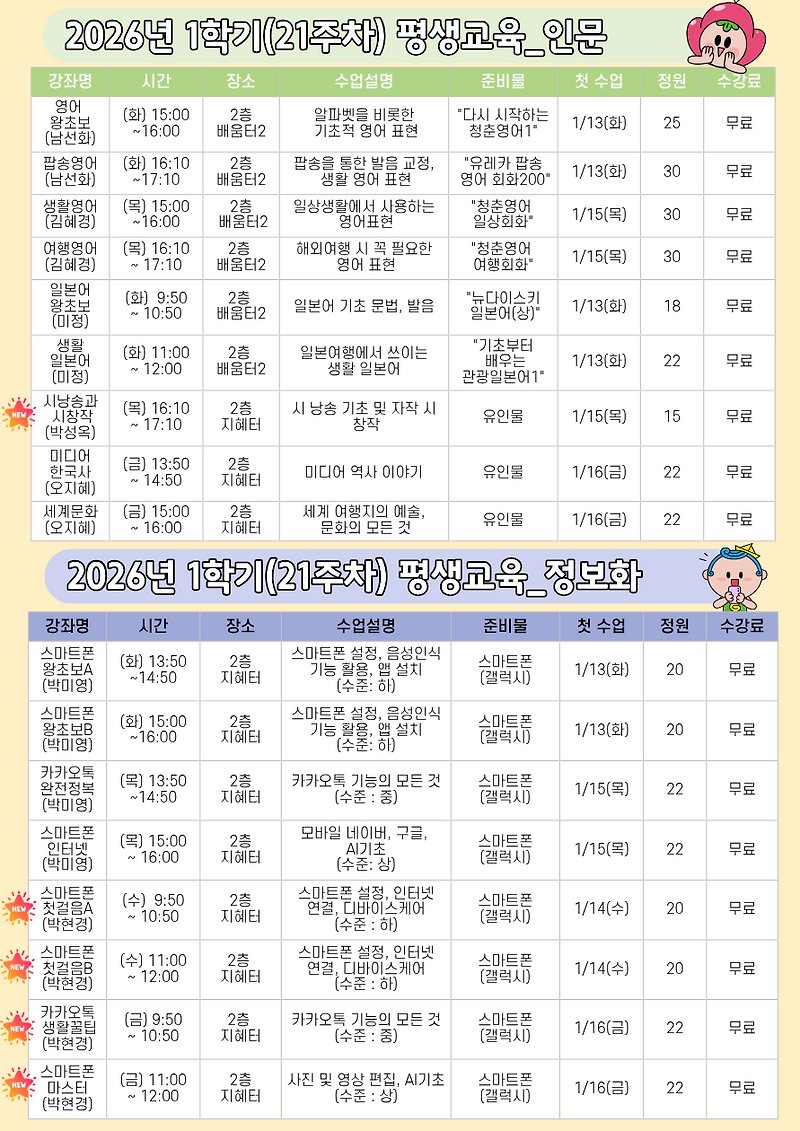 2026년 1학기(21주차) 평생교육_인문

| 강좌명 | 시간 | 장소 | 수업설명 | 준비물 | 첫 수업 | 정원 | 수강료 |
|---|---|---|---|---|---|---|---|
| 영어 왕초보 (남선화) | (화) 15:00 ~16:00 | 2층 배움터2 | 알파벳을 비롯한 기초적 영어 표현 | "다시 시작하는 청춘영어1" | 1/13(화) | 25 | 무료 |
| 팝송영어 (남선화) | (화) 16:10 ~17:10 | 2층 배움터2 | 팝송을 통한 발음 교정, 생활 영어 표현 | "유레카 팝송 영어 회화200" | 1/13(화) | 30 | 무료 |
| 생활영어 (김혜경) | (목) 15:00 ~16:00 | 2층 배움터2 | 일상생활에서 사용하는 영어표현 | "청춘영어 일상회화" | 1/15(목) | 30 | 무료 |
| 여행영어 (김혜경) | (목) 16:10 ~ 17:10 | 2층 배움터2 | 해외여행 시 꼭 필요한 영어 표현 | "청춘영어 여행회화" | 1/15(목) | 30 | 무료 |
| 일본어 왕초보 (미정) | (화) 9:50 ~ 10:50 | 2층 배움터2 | 일본어 기초 문법, 발음 | "뉴다이스키 일본어(상)" | 1/13(화) | 18 | 무료 |
| 생활 일본어 (미정) | (화) 11:00 ~ 12:00 | 2층 배움터2 | 일본여행에서 쓰이는 생활 일본어 | "기초부터 배우는 관광일본어1" | 1/13(화) | 22 | 무료 |
| NEW 시낭송과 시창작 (박성옥) | (목) 16:10 ~ 17:10 | 2층 지혜터 | 시 낭송 기초 및 자작 시 창작 | 유인물 | 1/15(목) | 15 | 무료 |
| 미디어 한국사 (오지혜) | (금) 13:50 ~ 14:50 | 2층 지혜터 | 미디어 역사 이야기 | 유인물 | 1/16(금) | 22 | 무료 |
| 세계문화 (오지혜) | (금) 15:00 ~ 16:00 | 2층 지혜터 | 세계 여행지의 예술, 문화의 모든 것 | 유인물 | 1/16(금) | 22 | 무료 |

2026년 1학기(21주차) 평생교육_정보화

| 강좌명 | 시간 | 장소 | 수업설명 | 준비물 | 첫 수업 | 정원 | 수강료 |
|---|---|---|---|---|---|---|---|
| 스마트폰 왕초보A (박미영) | (화) 13:50 ~14:50 | 2층 지혜터 | 스마트폰 설정, 음성인식 기능 활용, 앱 설치 (수준: 하) | 스마트폰 (갤럭시) | 1/13(화) | 20 | 무료 |
| 스마트폰 왕초보B (박미영) | (화) 15:00 ~16:00 | 2층 지혜터 | 스마트폰 설정, 음성인식 기능 활용, 앱 설치 (수준: 하) | 스마트폰 (갤럭시) | 1/13(화) | 20 | 무료 |
| 카카오톡 완전정복 (박미영) | (목) 13:50 ~14:50 | 2층 지혜터 | 카카오톡 기능의 모든 것 (수준 : 중) | 스마트폰 (갤럭시) | 1/15(목) | 22 | 무료 |
| 스마트폰 인터넷 (박미영) | (목) 15:00 ~ 16:00 | 2층 지혜터 | 모바일 네이버, 구글, AI기초 (수준: 상) | 스마트폰 (갤럭시) | 1/15(목) | 22 | 무료 |
| NEW 스마트폰 첫걸음A (박현경) | (수) 9:50 ~ 10:50 | 2층 지혜터 | 스마트폰 설정, 인터넷 연결, 디바이스케어 (수준 : 하) | 스마트폰 (갤럭시) | 1/14(수) | 20 | 무료 |
| NEW 스마트폰 첫걸음B (박현경) | (수) 11:00 ~ 12:00 | 2층 지혜터 | 스마트폰 설정, 인터넷 연결, 디바이스케어 (수준 : 하) | 스마트폰 (갤럭시) | 1/14(수) | 20 | 무료 |
| NEW 카카오톡 생활꿀팁 (박현경) | (금) 9:50 ~ 10:50 | 2층 지혜터 | 카카오톡 기능의 모든 것 (수준 : 중) | 스마트폰 (갤럭시) | 1/16(금) | 22 | 무료 |
| NEW 스마트폰 마스터 (박현경) | (금) 11:00 ~ 12:00 | 2층 지혜터 | 사진 및 영상 편집, AI기초 (수준 : 상) | 스마트폰 (갤럭시) | 1/16(금) | 22 | 무료 |